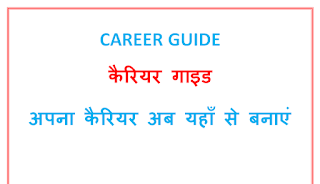 CAREER GUIDE

कैरियर गाइड

अपना कैरियर अब यहाँ से बनाएं